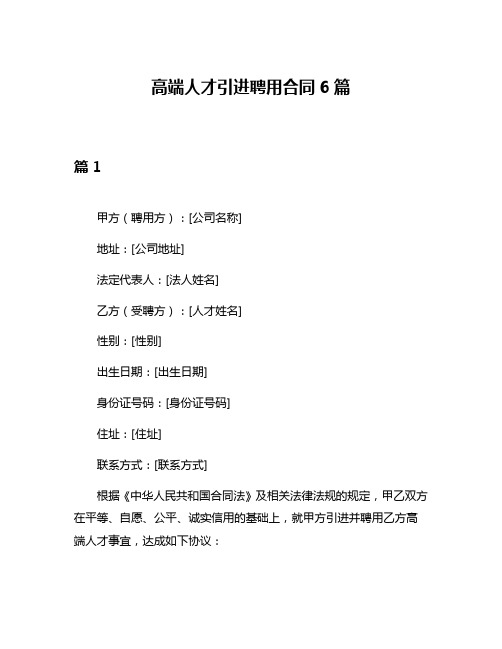 高端人才引进聘用合同 6 篇

篇 1

甲方（聘用方）：[公司名称]

地址：[公司地址]

法定代表人：[法人姓名]

乙方（受聘方）：[人才姓名]

性别：[性别]

出生日期：[出生日期]

身份证号码：[身份证号码]

住址：[住址]

联系方式：[联系方式]

根据《中华人民共和国合同法》及相关法律法规的规定，甲乙双方在平等、自愿、公平、诚实信用的基础上，就甲方引进并聘用乙方高端人才事宜，达成如下协议：